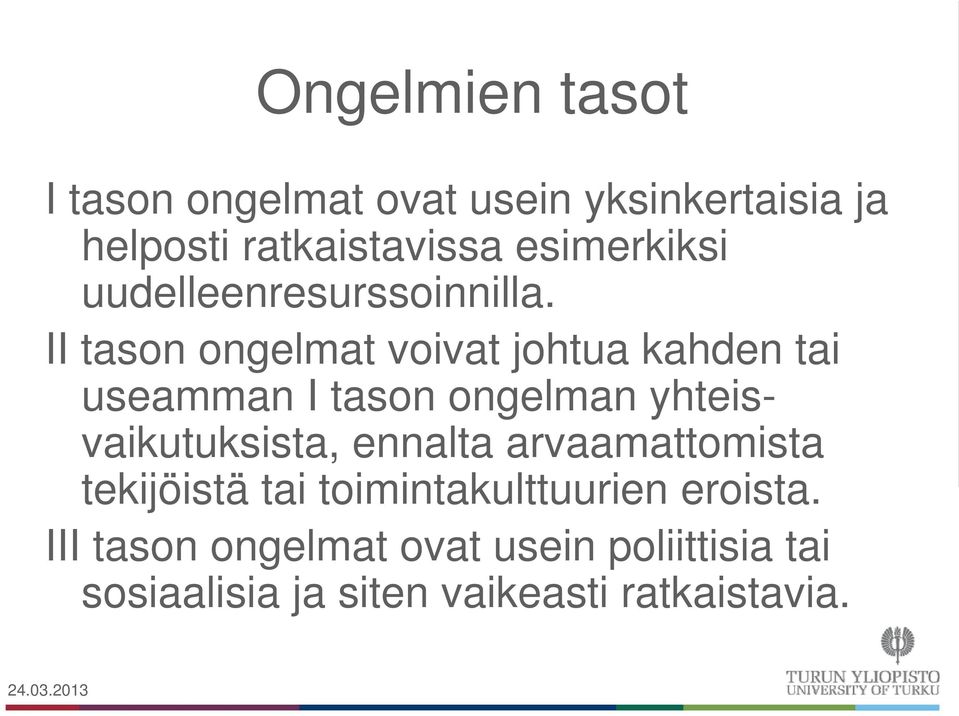 Ongelmien tasot

I tason ongelmat ovat usein yksinkertaisia ja helposti ratkaistavissa esimerkiksi uudelleenresurssoinnilla.

II tason ongelmat voivat johtua kahden tai useamman I tason ongelman yhteisvaikutuksista, ennalta arvaamattomista tekijöistä tai toimintakulttuurien eroista.

III tason ongelmat ovat usein poliittisia tai sosiaalisia ja siten vaikeasti ratkaistavia.

24.03.2013

TURUN YLIOPISTO
UNIVERSITY OF TURKU